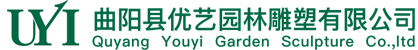 UYI 曲阳县优艺园林雕塑有限公司
Quyang Youyi Garden Sculpture Co.,ltd